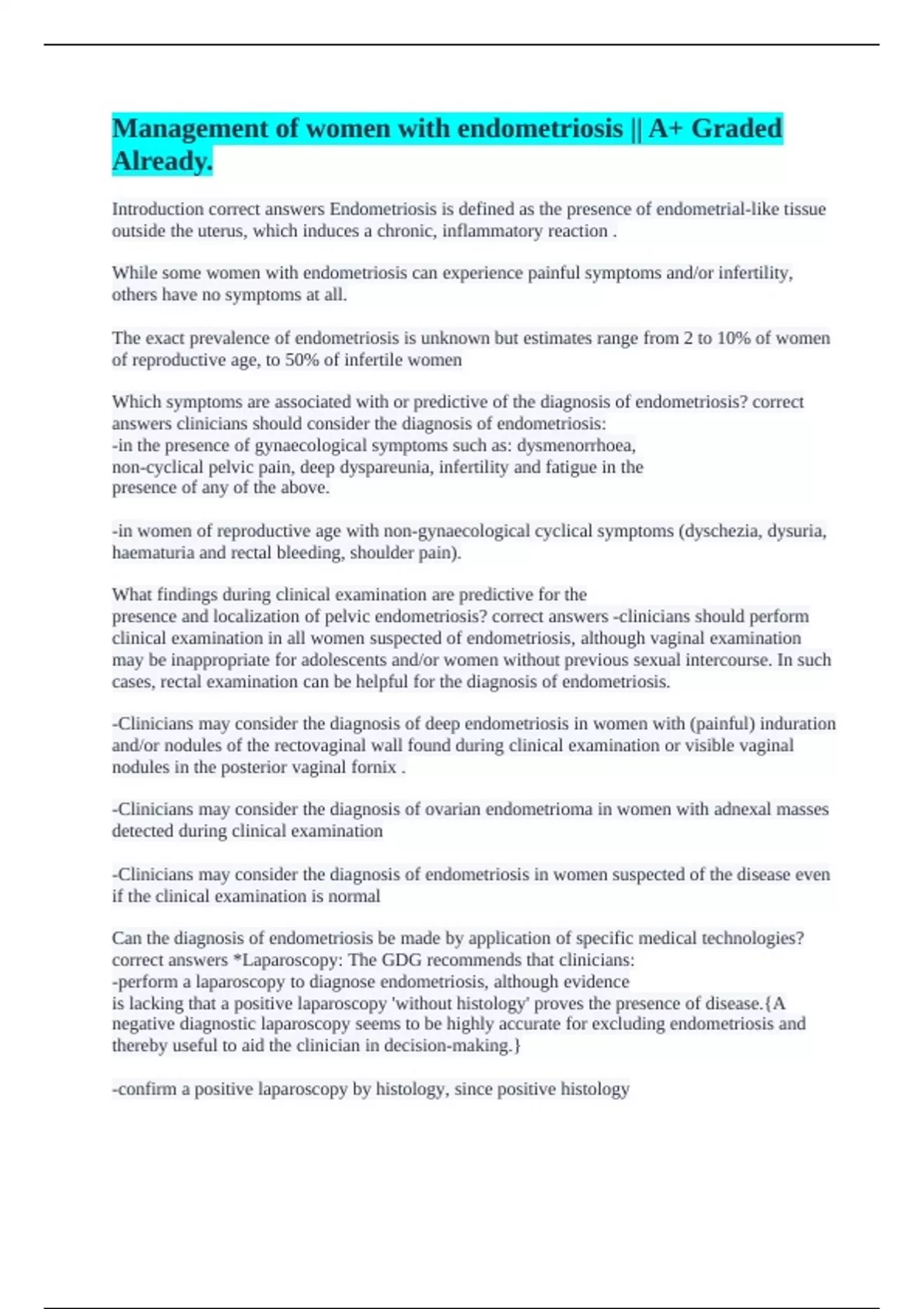 Management of women with endometriosis || A+ Graded Already.

Introduction correct answers Endometriosis is defined as the presence of endometrial-like tissue outside the uterus, which induces a chronic, inflammatory reaction .

While some women with endometriosis can experience painful symptoms and/or infertility, others have no symptoms at all.

The exact prevalence of endometriosis is unknown but estimates range from 2 to 10% of women of reproductive age, to 50% of infertile women

Which symptoms are associated with or predictive of the diagnosis of endometriosis? correct answers clinicians should consider the diagnosis of endometriosis:
-in the presence of gynaecological symptoms such as: dysmenorrhoea, non-cyclical pelvic pain, deep dyspareunia, infertility and fatigue in the presence of any of the above.

-in women of reproductive age with non-gynaecological cyclical symptoms (dyschezia, dysuria, haematuria and rectal bleeding, shoulder pain).

What findings during clinical examination are predictive for the presence and localization of pelvic endometriosis? correct answers -clinicians should perform clinical examination in all women suspected of endometriosis, although vaginal examination may be inappropriate for adolescents and/or women without previous sexual intercourse. In such cases, rectal examination can be helpful for the diagnosis of endometriosis.

-Clinicians may consider the diagnosis of deep endometriosis in women with (painful) induration and/or nodules of the rectovaginal wall found during clinical examination or visible vaginal nodules in the posterior vaginal fornix .

-Clinicians may consider the diagnosis of ovarian endometrioma in women with adnexal masses detected during clinical examination

-Clinicians may consider the diagnosis of endometriosis in women suspected of the disease even if the clinical examination is normal

Can the diagnosis of endometriosis be made by application of specific medical technologies? correct answers *Laparoscopy: The GDG recommends that clinicians:
-perform a laparoscopy to diagnose endometriosis, although evidence is lacking that a positive laparoscopy 'without histology' proves the presence of disease.{A negative diagnostic laparoscopy seems to be highly accurate for excluding endometriosis and thereby useful to aid the clinician in decision-making.}

-confirm a positive laparoscopy by histology, since positive histology